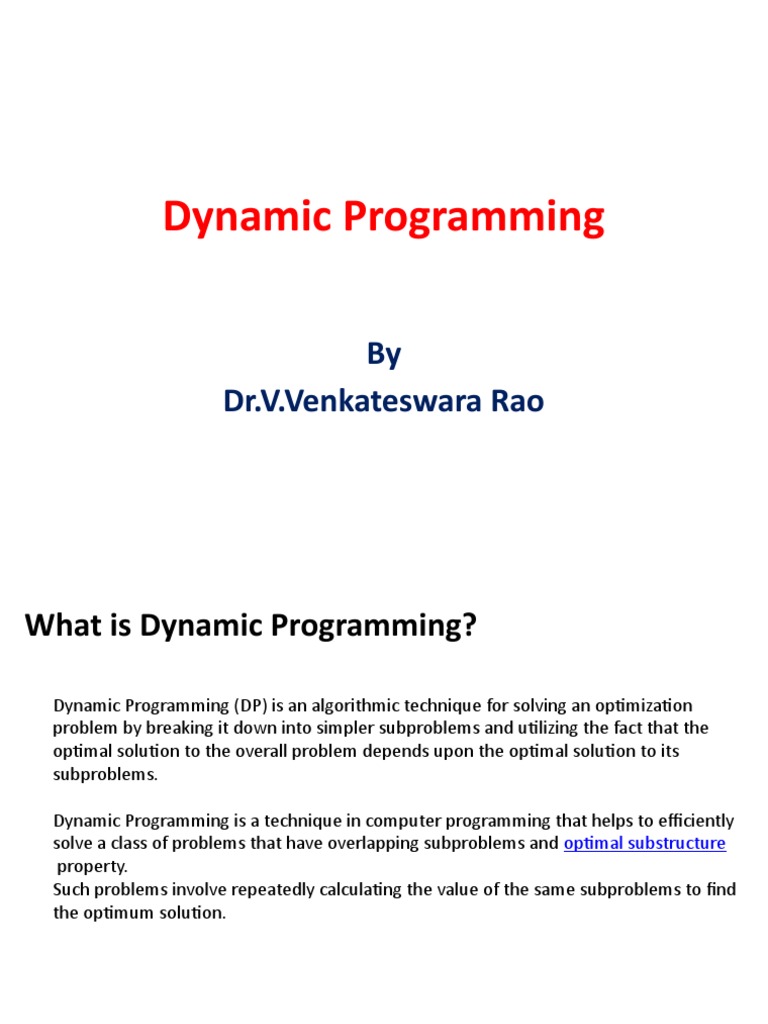 Dynamic Programming

By
Dr.V.Venkateswara Rao

What is Dynamic Programming?

Dynamic Programming (DP) is an algorithmic technique for solving an optimization problem by breaking it down into simpler subproblems and utilizing the fact that the optimal solution to the overall problem depends upon the optimal solution to its subproblems.

Dynamic Programming is a technique in computer programming that helps to efficiently solve a class of problems that have overlapping subproblems and optimal substructure property.
Such problems involve repeatedly calculating the value of the same subproblems to find the optimum solution.